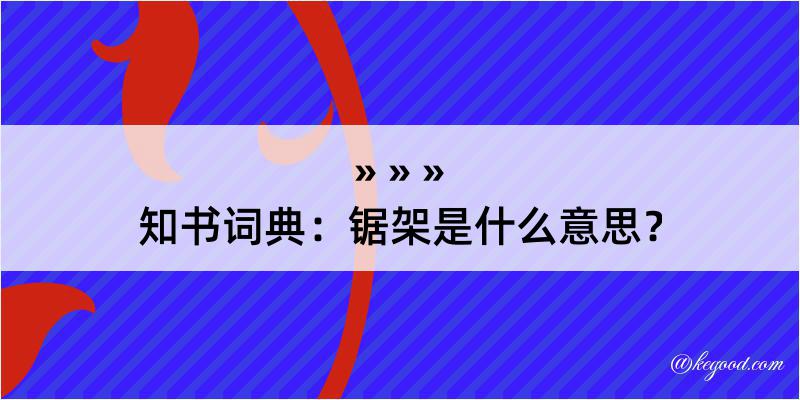 » » »

知书词典：锯架是什么意思？

@kegood.com